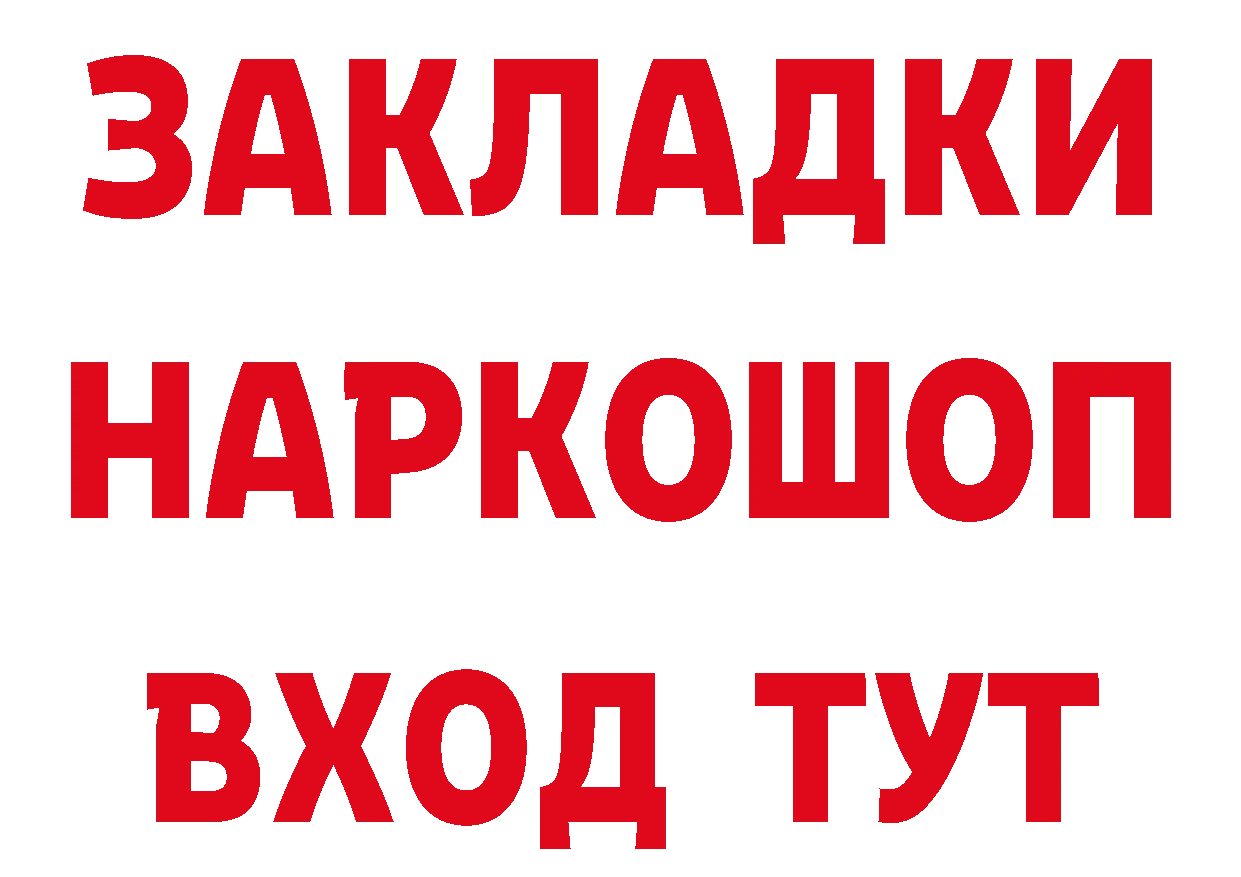 ЗАКЛАДКИ НАРКОШОП ВХОД ТУТ